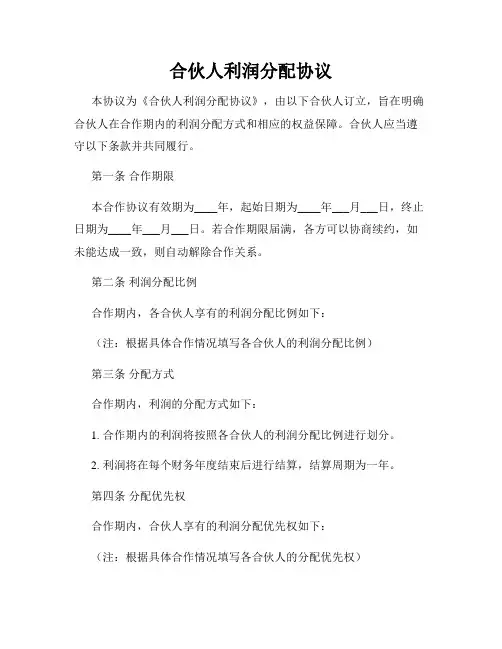 合伙人利润分配协议

本协议为《合伙人利润分配协议》，由以下合伙人订立，旨在明确合伙人在合作期内的利润分配方式和相应的权益保障。合伙人应当遵守以下条款并共同履行。

第一条 合作期限

本合作协议有效期为____年，起始日期为____年___月___日，终止日期为____年___月___日。若合作期限届满，各方可以协商续约，如未能达成一致，则自动解除合作关系。

第二条 利润分配比例

合作期内，各合伙人享有的利润分配比例如下：

（注：根据具体合作情况填写各合伙人的利润分配比例）

第三条 分配方式

合作期内，利润的分配方式如下：

1. 合作期内的利润将按照各合伙人的利润分配比例进行划分。

2. 利润将在每个财务年度结束后进行结算，结算周期为一年。

第四条 分配优先权

合作期内，合伙人享有的利润分配优先权如下：

（注：根据具体合作情况填写各合伙人的分配优先权）